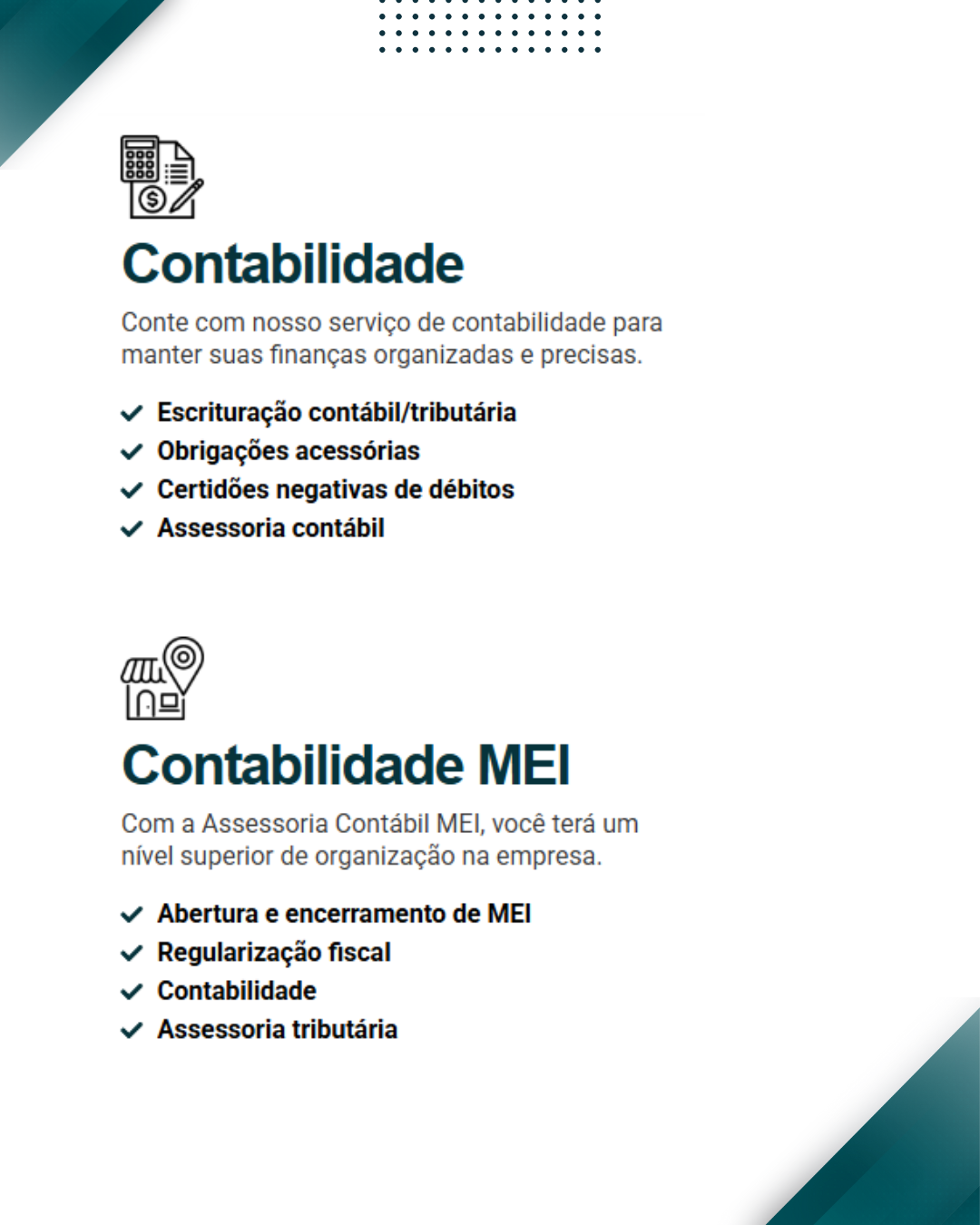 Contabilidade

Conte com nosso serviço de contabilidade para manter suas finanças organizadas e precisas.

Escrituração contábil/tributária
Obrigações acessórias
Certidões negativas de débitos
Assessoria contábil

Contabilidade MEI

Com a Assessoria Contábil MEI, você terá um nível superior de organização na empresa.

Abertura e encerramento de MEI
Regularização fiscal
Contabilidade
Assessoria tributária